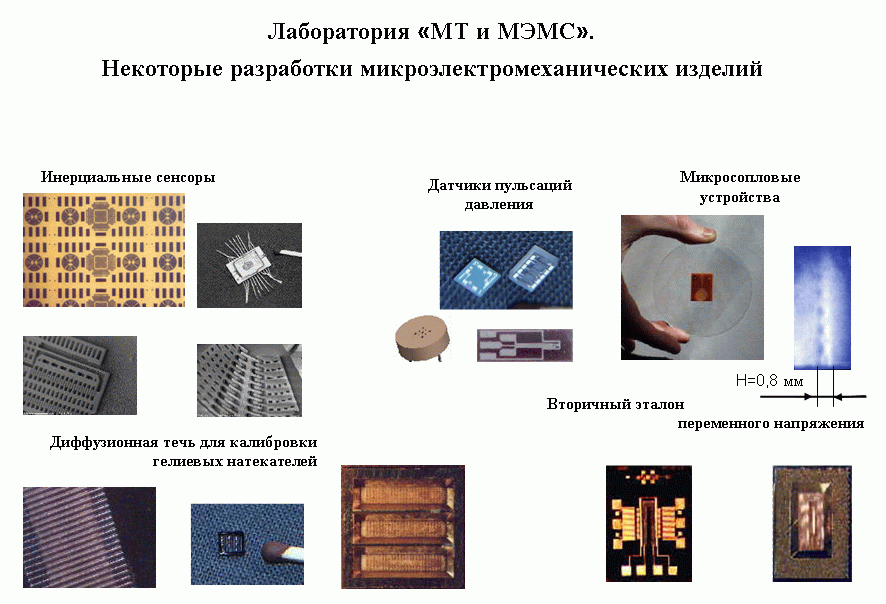 Лаборатория «МТ и МЭМС».

Некоторые разработки микроэлектромеханических изделий

Инерциальные сенсоры

Датчики пульсаций давления

Микросопловые устройства

H=0,8 мм

Вторичный эталон переменного напряжения

Диффузионная течь для калибровки гелиевых натекателей